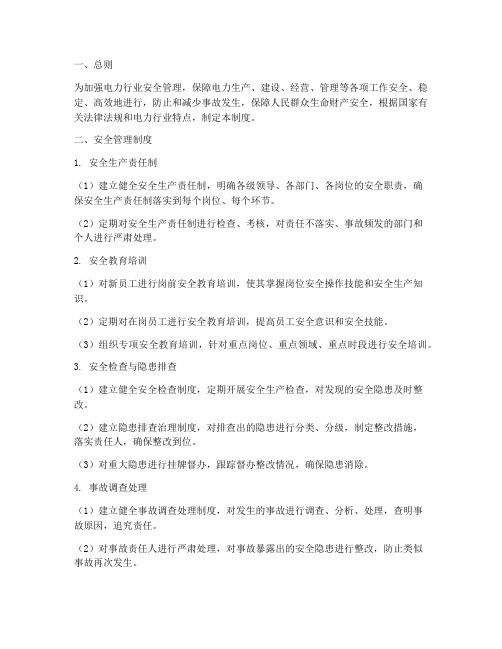 一、总则

为加强电力行业安全管理，保障电力生产、建设、经营、管理等各项工作安全、稳定、高效地进行，防止和减少事故发生，保障人民群众生命财产安全，根据国家有关法律法规和电力行业特点，制定本制度。

二、安全管理制度

1. 安全生产责任制

（1）建立健全安全生产责任制，明确各级领导、各部门、各岗位的安全职责，确保安全生产责任制落实到每个岗位、每个环节。

（2）定期对安全生产责任制进行检查、考核，对责任不落实、事故频发的部门和个人进行严肃处理。

2. 安全教育培训

（1）对新员工进行岗前安全教育培训，使其掌握岗位安全操作技能和安全生产知识。

（2）定期对在岗员工进行安全教育培训，提高员工安全意识和安全技能。

（3）组织专项安全教育培训，针对重点岗位、重点领域、重点时段进行安全培训。

3. 安全检查与隐患排查

（1）建立健全安全检查制度，定期开展安全生产检查，对发现的安全隐患及时整改。

（2）建立隐患排查治理制度，对排查出的隐患进行分类、分级，制定整改措施，落实责任人，确保整改到位。

（3）对重大隐患进行挂牌督办，跟踪督办整改情况，确保隐患消除。

4. 事故调查处理

（1）建立健全事故调查处理制度，对发生的事故进行调查、分析、处理，查明事故原因，追究责任。

（2）对事故责任人进行严肃处理，对事故暴露出的安全隐患进行整改，防止类似事故再次发生。